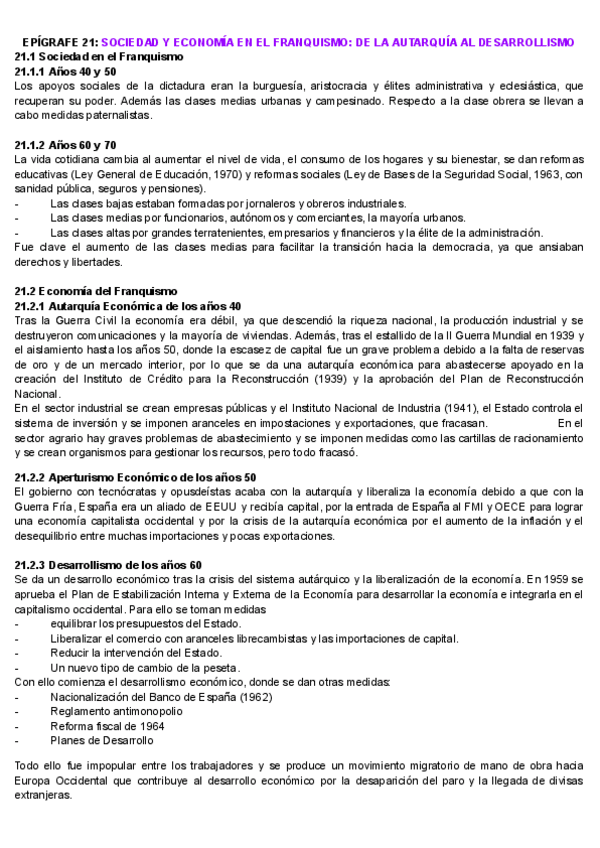 EPÍGRAFE 21: SOCIEDAD Y ECONOMÍA EN EL FRANQUISMO: DE LA AUTARQUÍA AL DESARROLLISMO
21.1 Sociedad en el Franquismo
21.1.1 Años 40 y 50
Los apoyos sociales de la dictadura eran la burguesía, aristocracia y élites administrativa y eclesiástica, que recuperan su poder. Además las clases medias urbanas y campesinado. Respecto a la clase obrera se llevan a cabo medidas paternalistas.

21.1.2 Años 60 y 70
La vida cotidiana cambia al aumentar el nivel de vida, el consumo de los hogares y su bienestar, se dan reformas educativas (Ley General de Educación, 1970) y reformas sociales (Ley de Bases de la Seguridad Social, 1963, con sanidad pública, seguros y pensiones).
- Las clases bajas estaban formadas por jornaleros y obreros industriales.
- Las clases medias por funcionarios, autónomos y comerciantes, la mayoría urbanos.
- Las clases altas por grandes terratenientes, empresarios y financieros y la élite de la administración.
Fue clave el aumento de las clases medias para facilitar la transición hacia la democracia, ya que ansiaban derechos y libertades.

21.2 Economía del Franquismo
21.2.1 Autarquía Económica de los años 40
Tras la Guerra Civil la economía era débil, ya que descendió la riqueza nacional, la producción industrial y se destruyeron comunicaciones y la mayoría de viviendas. Además, tras el estallido de la II Guerra Mundial en 1939 y el aislamiento hasta los años 50, donde la escasez de capital fue un grave problema debido a la falta de reservas de oro y de un mercado interior, por lo que se da una autarquía económica para abastecerse apoyado en la creación del Instituto de Crédito para la Reconstrucción (1939) y la aprobación del Plan de Reconstrucción Nacional.
En el sector industrial se crean empresas públicas y el Instituto Nacional de Industria (1941), el Estado controla el sistema de inversión y se imponen aranceles en impostaciones y exportaciones, que fracasan. En el sector agrario hay graves problemas de abastecimiento y se imponen medidas como las cartillas de racionamiento y se crean organismos para gestionar los recursos, pero todo fracasó.

21.2.2 Aperturismo Económico de los años 50
El gobierno con tecnócratas y opusdeístas acaba con la autarquía y liberaliza la economía debido a que con la Guerra Fría, España era un aliado de EEUU y recibía capital, por la entrada de España al FMI y OECE para lograr una economía capitalista occidental y por la crisis de la autarquía económica por el aumento de la inflación y el desequilibrio entre muchas importaciones y pocas exportaciones.

21.2.3 Desarrollismo de los años 60
Se da un desarrollo económico tras la crisis del sistema autárquico y la liberalización de la economía. En 1959 se aprueba el Plan de Estabilización Interna y Externa de la Economía para desarrollar la economía e integrarla en el capitalismo occidental. Para ello se toman medidas
- equilibrar los presupuestos del Estado.
- Liberalizar el comercio con aranceles librecambistas y las importaciones de capital.
- Reducir la intervención del Estado.
- Un nuevo tipo de cambio de la peseta.
Con ello comienza el desarrollismo económico, donde se dan otras medidas:
- Nacionalización del Banco de España (1962)
- Reglamento antimonopolio
- Reforma fiscal de 1964
- Planes de Desarrollo

Todo ello fue impopular entre los trabajadores y se produce un movimiento migratorio de mano de obra hacia Europa Occidental que contribuye al desarrollo económico por la desaparición del paro y la llegada de divisas extranjeras.